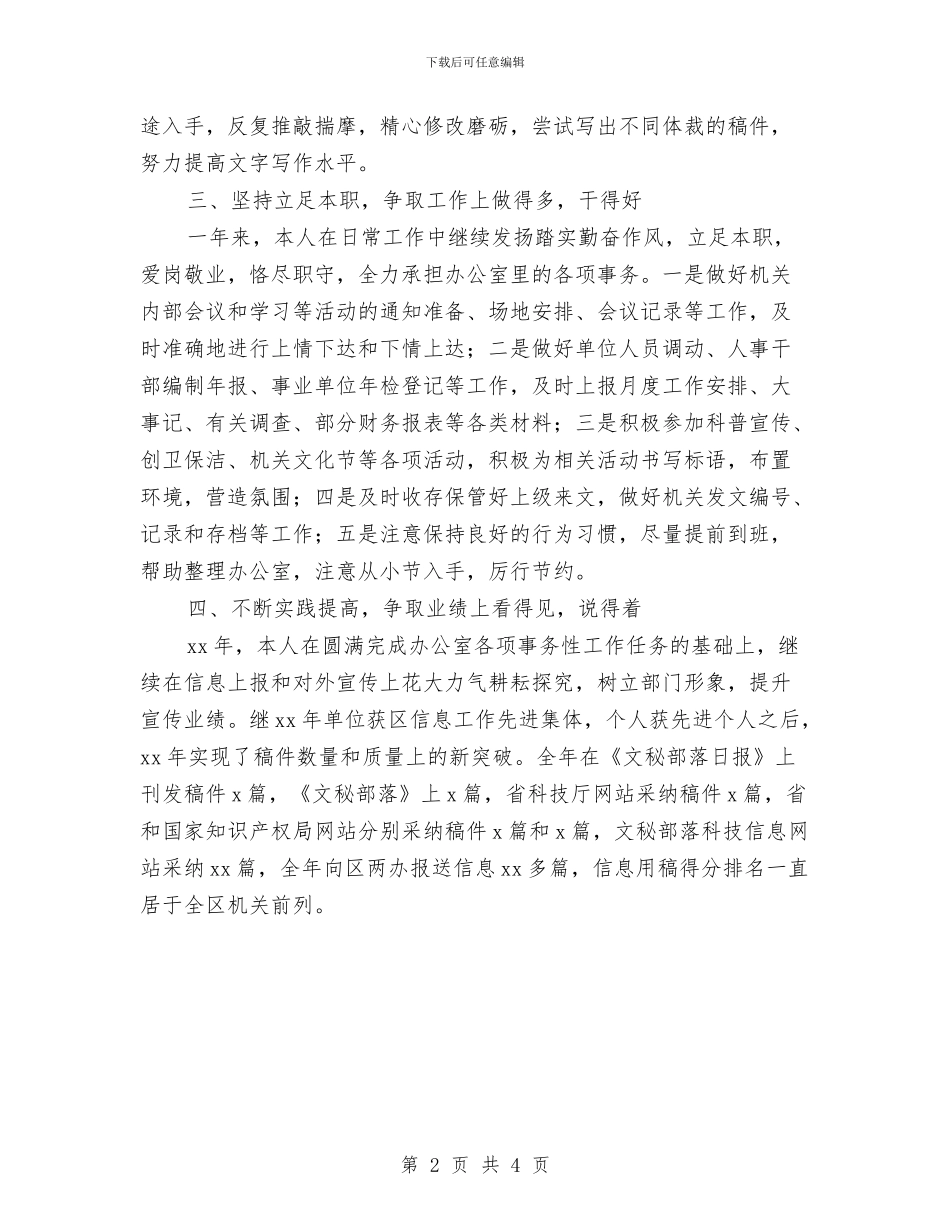 下载后可任意编辑

途入手，反复推敲揣摩，精心修改磨砺，尝试写出不同体裁的稿件，努力提高文字写作水平。

三、坚持立足本职，争取工作上做得多，干得好

一年来，本人在日常工作中继续发扬踏实勤奋作风，立足本职，爱岗敬业，恪尽职守，全力承担办公室里的各项事务。一是做好机关内部会议和学习等活动的通知准备、场地安排、会议记录等工作，及时准确地进行上情下达和下情上达；二是做好单位人员调动、人事干部编制年报、事业单位年检登记等工作，及时上报月度工作安排、大事记、有关调查、部分财务报表等各类材料；三是积极参加科普宣传、创卫保洁、机关文化节等各项活动，积极为相关活动书写标语，布置环境，营造氛围；四是及时收存保管好上级来文，做好机关发文编号、记录和存档等工作；五是注意保持良好的行为习惯，尽量提前到班，帮助整理办公室，注意从小节入手，厉行节约。

四、不断实践提高，争取业绩上看得见，说得着

xx 年，本人在圆满完成办公室各项事务性工作任务的基础上，继续在信息上报和对外宣传上花大力气耕耘探究，树立部门形象，提升宣传业绩。继 xx 年单位获区信息工作先进集体，个人获先进个人之后，xx 年实现了稿件数量和质量上的新突破。全年在《文秘部落日报》上刊发稿件 x 篇，《文秘部落》上 x 篇，省科技厅网站采纳稿件 x 篇，省和国家知识产权局网站分别采纳稿件 x 篇和 x 篇，文秘部落科技信息网站采纳 xx 篇，全年向区两办报送信息 xx 多篇，信息用稿得分排名一直居于全区机关前列。

第 2 页 共 4 页